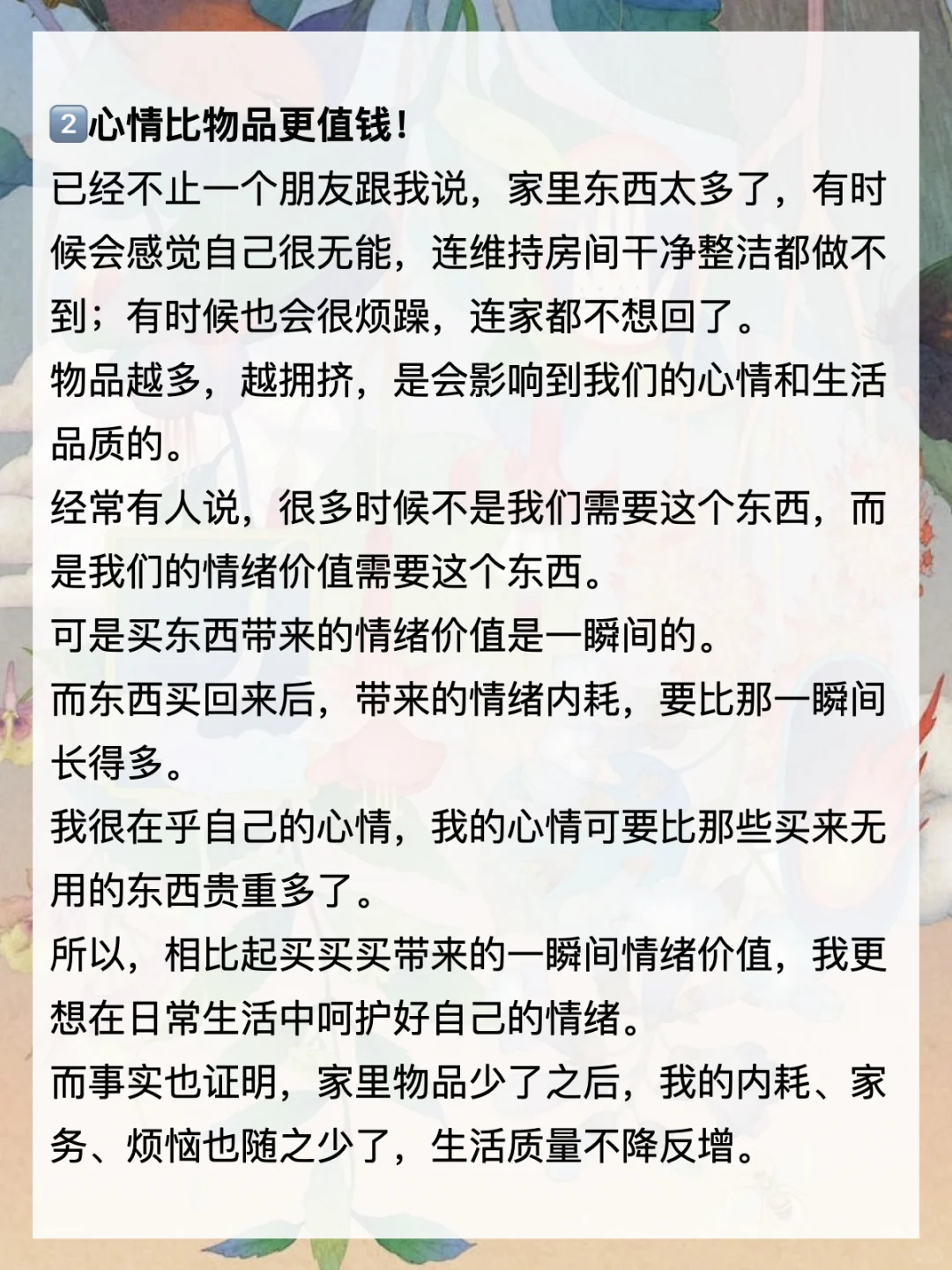 2心情比物品更值钱!

已经不止一个朋友跟我说，家里东西太多了，有时候会感觉自己很无能，连维持房间干净整洁都做不到；有时候也会很烦躁，连家都不想回了。

物品越多，越拥挤，是会影响到我们的心情和生活品质的。

经常有人说，很多时候不是我们需要这个东西，而是我们的情绪价值需要这个东西。

可是买东西带来的情绪价值是一瞬间的。

而东西买回来后，带来的情绪内耗，要比那一瞬间长得多。

我很在乎自己的心情，我的心情可要比那些买来无用的东西贵重多了。

所以，相比起买买买带来的一瞬间情绪价值，我更想在日常生活中呵护好自己的情绪。

而事实也证明，家里物品少了之后，我的内耗、家务、烦恼也随之少了，生活质量不降反增。